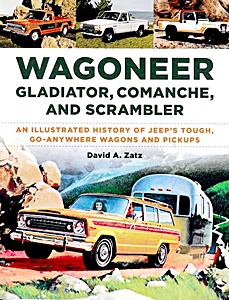 WAGONEER
GLADIATOR, COMANCHE, AND SCRAMBLER

AN ILLUSTRATED HISTORY OF JEEP'S TOUGH, GO-ANYWHERE WAGONS AND PICKUPS

David A. Zatz